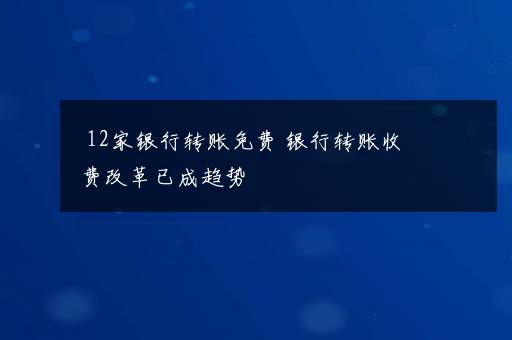 12家银行转账免费 银行转账收费改革已成趋势